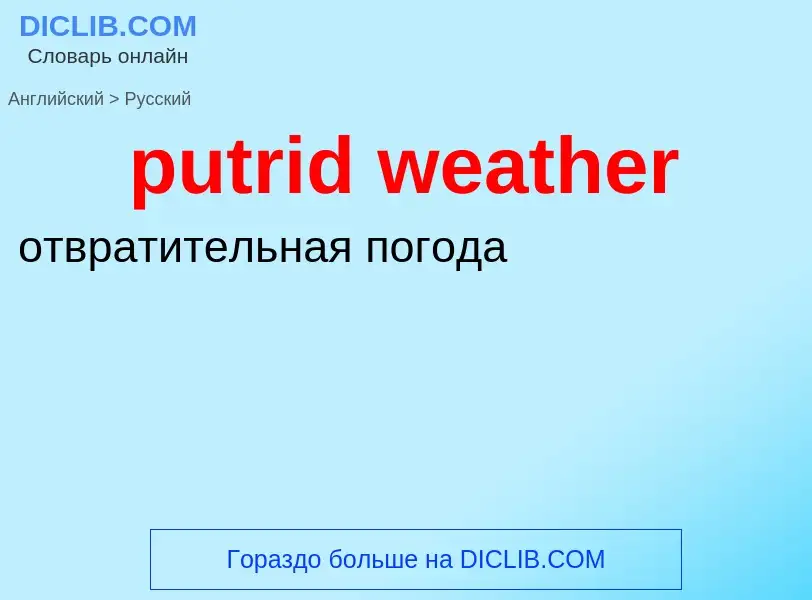 DICLIB.COM
Словарь онлайн

Английский > Русский

putrid weather

отвратительная погода

Гораздо больше на DICLIB.COM